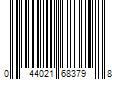 0 44021 68379 8